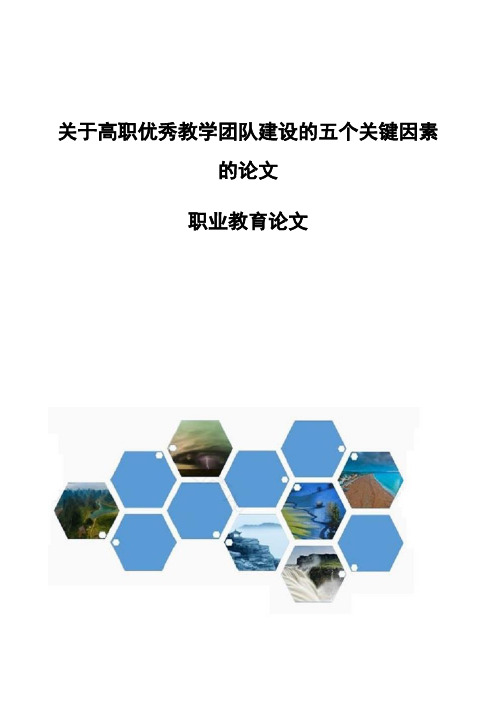 关于高职优秀教学团队建设的五个关键因素的论文

职业教育论文